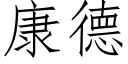 康德